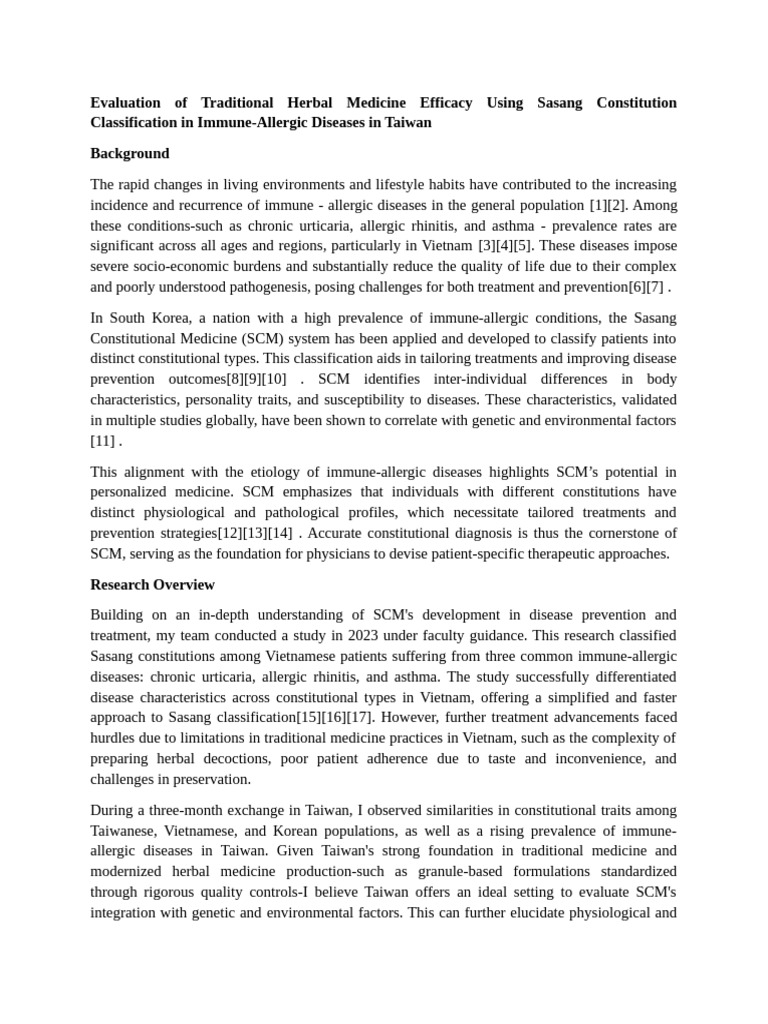 Evaluation of Traditional Herbal Medicine Efficacy Using Sasang Constitution Classification in Immune-Allergic Diseases in Taiwan

Background

The rapid changes in living environments and lifestyle habits have contributed to the increasing incidence and recurrence of immune - allergic diseases in the general population [1][2]. Among these conditions-such as chronic urticaria, allergic rhinitis, and asthma - prevalence rates are significant across all ages and regions, particularly in Vietnam [3][4][5]. These diseases impose severe socio-economic burdens and substantially reduce the quality of life due to their complex and poorly understood pathogenesis, posing challenges for both treatment and prevention[6][7] .

In South Korea, a nation with a high prevalence of immune-allergic conditions, the Sasang Constitutional Medicine (SCM) system has been applied and developed to classify patients into distinct constitutional types. This classification aids in tailoring treatments and improving disease prevention outcomes[8][9][10] . SCM identifies inter-individual differences in body characteristics, personality traits, and susceptibility to diseases. These characteristics, validated in multiple studies globally, have been shown to correlate with genetic and environmental factors [11] .

This alignment with the etiology of immune-allergic diseases highlights SCM's potential in personalized medicine. SCM emphasizes that individuals with different constitutions have distinct physiological and pathological profiles, which necessitate tailored treatments and prevention strategies[12][13][14] . Accurate constitutional diagnosis is thus the cornerstone of SCM, serving as the foundation for physicians to devise patient-specific therapeutic approaches.

Research Overview

Building on an in-depth understanding of SCM's development in disease prevention and treatment, my team conducted a study in 2023 under faculty guidance. This research classified Sasang constitutions among Vietnamese patients suffering from three common immune-allergic diseases: chronic urticaria, allergic rhinitis, and asthma. The study successfully differentiated disease characteristics across constitutional types in Vietnam, offering a simplified and faster approach to Sasang classification[15][16][17]. However, further treatment advancements faced hurdles due to limitations in traditional medicine practices in Vietnam, such as the complexity of preparing herbal decoctions, poor patient adherence due to taste and inconvenience, and challenges in preservation.

During a three-month exchange in Taiwan, I observed similarities in constitutional traits among Taiwanese, Vietnamese, and Korean populations, as well as a rising prevalence of immune-allergic diseases in Taiwan. Given Taiwan's strong foundation in traditional medicine and modernized herbal medicine production-such as granule-based formulations standardized through rigorous quality controls-I believe Taiwan offers an ideal setting to evaluate SCM's integration with genetic and environmental factors. This can further elucidate physiological and